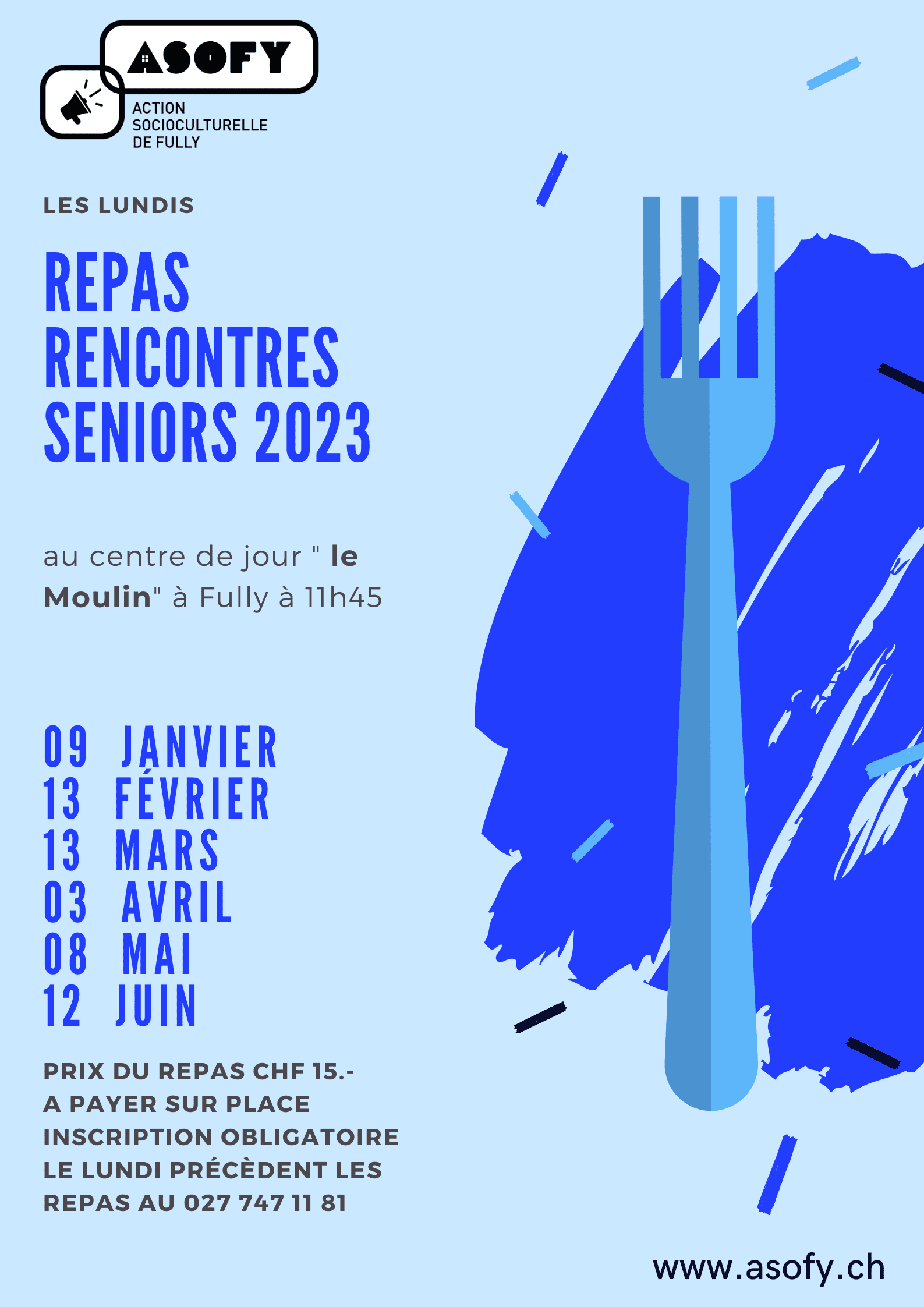 ASOFY
ACTION SOCIOCULTURELLE DE FULLY

LES LUNDIS

REPAS RENCONTRES SENIORS 2023

au centre de jour " le Moulin" à Fully à 11h45

09 JANVIER
13 FÉVRIER
13 MARS
03 AVRIL
08 MAI
12 JUIN

PRIX DU REPAS CHF 15.-
A PAYER SUR PLACE
INSCRIPTION OBLIGATOIRE LE LUNDI PRÉCÈDENT LES REPAS AU 027 747 11 81

www.asofy.ch